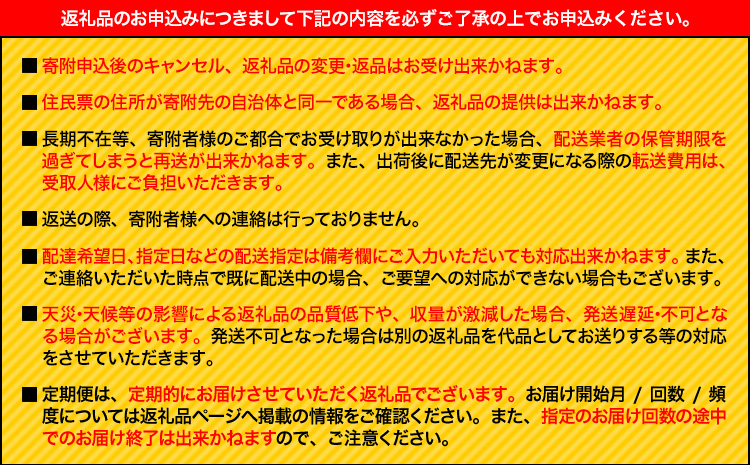 返礼品のお申込みにつきまして下記の内容を必ずご了承の上でお申込みください。

■ 寄附申込後のキャンセル、返礼品の変更・返品はお受け出来かねます。

■ 住民票の住所が寄附先の自治体と同一である場合、返礼品の提供は出来かねます。

■ 長期不在等、寄附者様のご都合でお受け取りが出来なかった場合、配送業者の保管期限を過ぎてしまうと再送が出来かねます。また、出荷後に配送先が変更になる際の転送費用は、受取人様にご負担いただきます。

■ 返送の際、寄附者様への連絡は行っておりません。

■ 配達希望日、指定日などの配送指定は備考欄にご入力いただいても対応出来かねます。また、ご連絡いただいた時点で既に配送中の場合、ご要望への対応ができない場合もございます。

■ 天災・天候等の影響による返礼品の品質低下や、収量が激減した場合、発送遅延・不可となる場合がございます。発送不可となった場合は別の返礼品を代品としてお送りする等の対応をさせていただきます。

■ 定期便は、定期的にお届けさせていただく返礼品でございます。お届け開始月 / 回数 / 頻度については返礼品ページへ掲載の情報をご確認ください。また、指定のお届け回数の途中でのお届け終了は出来かねますので、ご注意ください。